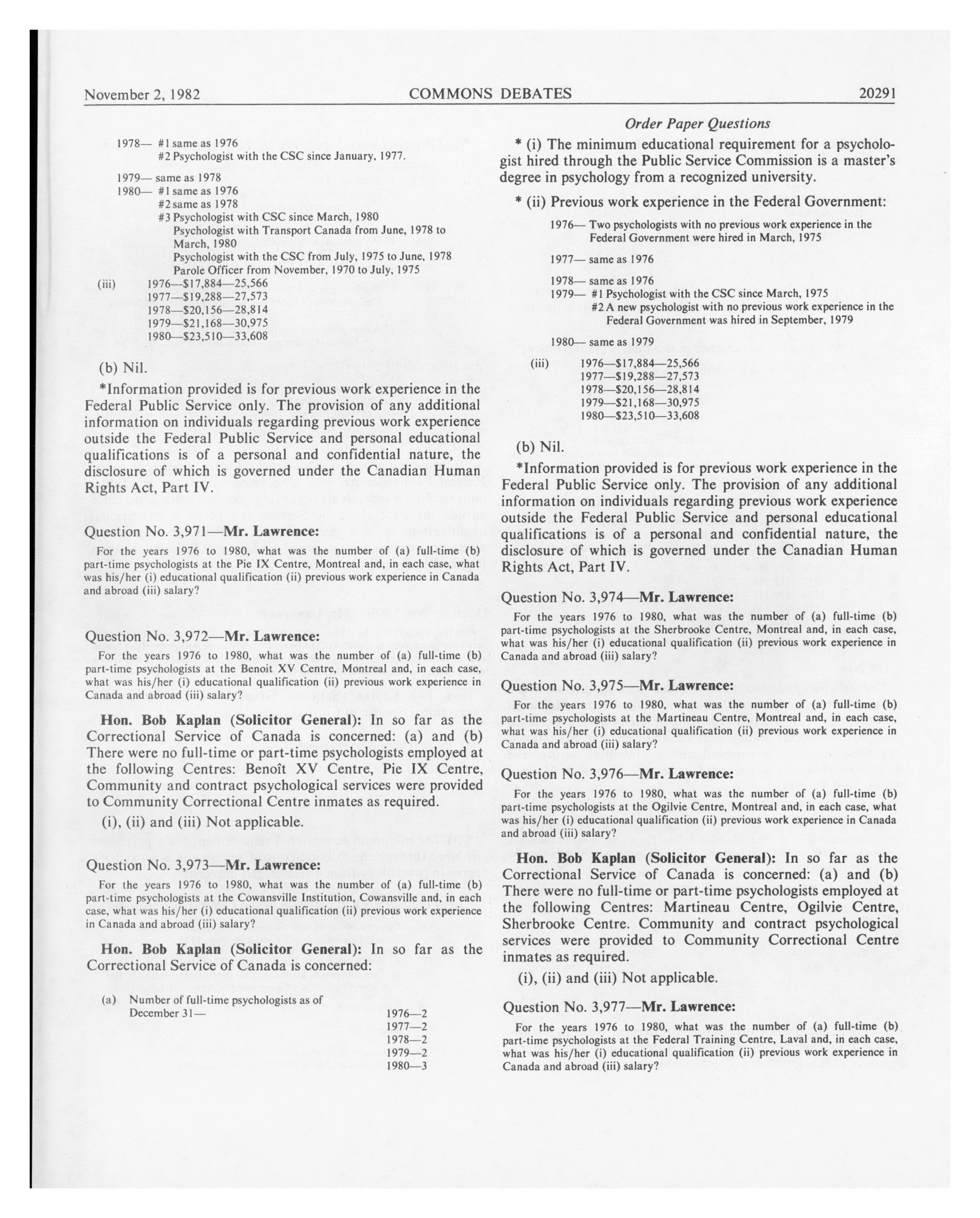 November 2, 1982 COMMONS DEBATES 20291

1978— #1 same as 1976
#2 Psychologist with the CSC since January, 1977.

1979— same as 1978
1980— #1 same as 1976
#2 same as 1978
#3 Psychologist with CSC since March, 1980
Psychologist with Transport Canada from June, 1978 to March, 1980
Psychologist with the CSC from July, 1975 to June, 1978
Parole Officer from November, 1970 to July, 1975
(iii) 1976—$17,884—25,566
1977—$19,288—27,573
1978—$20,156—28,814
1979—$21,168—30,975
1980—$23,510—33,608

(b) Nil.

*Information provided is for previous work experience in the Federal Public Service only. The provision of any additional information on individuals regarding previous work experience outside the Federal Public Service and personal educational qualifications is of a personal and confidential nature, the disclosure of which is governed under the Canadian Human Rights Act, Part IV.

Question No. 3,971—Mr. Lawrence:

For the years 1976 to 1980, what was the number of (a) full-time (b) part-time psychologists at the Pie IX Centre, Montreal and, in each case, what was his/her (i) educational qualification (ii) previous work experience in Canada and abroad (iii) salary?

Question No. 3,972—Mr. Lawrence:

For the years 1976 to 1980, what was the number of (a) full-time (b) part-time psychologists at the Benoit XV Centre, Montreal and, in each case, what was his/her (i) educational qualification (ii) previous work experience in Canada and abroad (iii) salary?

Hon. Bob Kaplan (Solicitor General): In so far as the Correctional Service of Canada is concerned: (a) and (b) There were no full-time or part-time psychologists employed at the following Centres: Benoît XV Centre, Pie IX Centre, Community and contract psychological services were provided to Community Correctional Centre inmates as required.

(i), (ii) and (iii) Not applicable.

Question No. 3,973—Mr. Lawrence:

For the years 1976 to 1980, what was the number of (a) full-time (b) part-time psychologists at the Cowansville Institution, Cowansville and, in each case, what was his/her (i) educational qualification (ii) previous work experience in Canada and abroad (iii) salary?

Hon. Bob Kaplan (Solicitor General): In so far as the Correctional Service of Canada is concerned:

(a) Number of full-time psychologists as of December 31—
1976—2
1977—2
1978—2
1979—2
1980—3

Order Paper Questions

* (i) The minimum educational requirement for a psychologist hired through the Public Service Commission is a master's degree in psychology from a recognized university.

* (ii) Previous work experience in the Federal Government:

1976— Two psychologists with no previous work experience in the Federal Government were hired in March, 1975

1977— same as 1976

1978— same as 1976
1979— #1 Psychologist with the CSC since March, 1975
#2 A new psychologist with no previous work experience in the Federal Government was hired in September, 1979

1980— same as 1979
(iii) 1976—$17,884—25,566
1977—$19,288—27,573
1978—$20,156—28,814
1979—$21,168—30,975
1980—$23,510—33,608

(b) Nil.

*Information provided is for previous work experience in the Federal Public Service only. The provision of any additional information on individuals regarding previous work experience outside the Federal Public Service and personal educational qualifications is of a personal and confidential nature, the disclosure of which is governed under the Canadian Human Rights Act, Part IV.

Question No. 3,974—Mr. Lawrence:

For the years 1976 to 1980, what was the number of (a) full-time (b) part-time psychologists at the Sherbrooke Centre, Montreal and, in each case, what was his/her (i) educational qualification (ii) previous work experience in Canada and abroad (iii) salary?

Question No. 3,975—Mr. Lawrence:

For the years 1976 to 1980, what was the number of (a) full-time (b) part-time psychologists at the Martineau Centre, Montreal and, in each case, what was his/her (i) educational qualification (ii) previous work experience in Canada and abroad (iii) salary?

Question No. 3,976—Mr. Lawrence:

For the years 1976 to 1980, what was the number of (a) full-time (b) part-time psychologists at the Ogilvie Centre, Montreal and, in each case, what was his/her (i) educational qualification (ii) previous work experience in Canada and abroad (iii) salary?

Hon. Bob Kaplan (Solicitor General): In so far as the Correctional Service of Canada is concerned: (a) and (b) There were no full-time or part-time psychologists employed at the following Centres: Martineau Centre, Ogilvie Centre, Sherbrooke Centre. Community and contract psychological services were provided to Community Correctional Centre inmates as required.

(i), (ii) and (iii) Not applicable.

Question No. 3,977—Mr. Lawrence:

For the years 1976 to 1980, what was the number of (a) full-time (b) part-time psychologists at the Federal Training Centre, Laval and, in each case, what was his/her (i) educational qualification (ii) previous work experience in Canada and abroad (iii) salary?